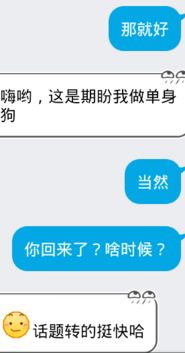 那就好

嗨哟，这是期盼我做单身狗

当然

你回来了？啥时候？

话题转的挺快哈